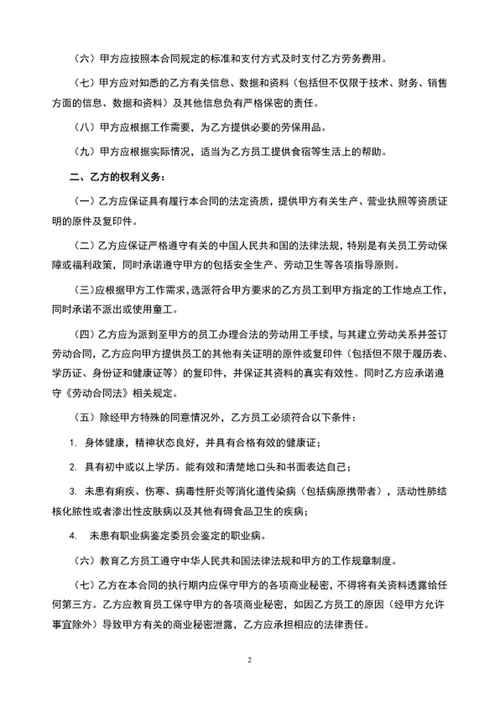 （六）甲方应按照本合同规定的标准和支付方式及时支付乙方劳务费用。

（七）甲方应对知悉的乙方有关信息、数据和资料（包括但不仅限于技术、财务、销售方面的信息、数据和资料）及其他信息负有严格保密的责任。

（八）甲方应根据工作需要，为乙方提供必要的劳保用品。

（九）甲方应根据实际情况，适当为乙方员工提供食宿等生活上的帮助。

二、乙方的权利义务：

（一）乙方应保证具有履行本合同的法定资质，提供甲方有关生产、营业执照等资质证明的原件及复印件。

（二）乙方应保证严格遵守有关的中国人民共和国的法律法规，特别是有关员工劳动保障或福利政策，同时承诺遵守甲方的包括安全生产、劳动卫生等各项指导原则。

（三）应根据甲方工作需求，选派符合甲方要求的乙方员工到甲方指定的工作地点工作，同时承诺不派出或使用童工。

（四）乙方应为派到至甲方的员工办理合法的劳动用工手续，与其建立劳动关系并签订劳动合同，乙方应向甲方提供员工的其他有关证明的原件或复印件（包括但不限于履历表、学历证、身份证和健康证等）的复印件，并保证其资料的真实有效性。同时乙方应承诺遵守《劳动合同法》相关规定。

（五）除经甲方特殊的同意情况外，乙方员工必须符合以下条件：

1. 身体健康，精神状态良好，并具有合格有效的健康证；

2. 具有初中或以上学历。能有效和清楚地口头和书面表达自己；

3. 未患有痢疾、伤寒、病毒性肝炎等消化道传染病（包括病原携带者），活动性肺结核化脓性或者渗出性皮肤病以及其他有碍食品卫生的疾病；

4. 未患有职业病鉴定委员会鉴定的职业病。

（六）教育乙方员工遵守中华人民共和国法律法规和甲方的工作规章制度。

（七）乙方在本合同的执行期内应保守甲方的各项商业秘密，不得将有关资料透露给任何第三方。乙方应教育员工保守甲方的各项商业秘密，如因乙方员工的原因（经甲方允许事宜除外）导致甲方有关的商业秘密泄露，乙方应承担相应的法律责任。

2